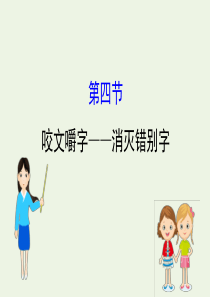 第四节

咬文嚼字——消灭错别字